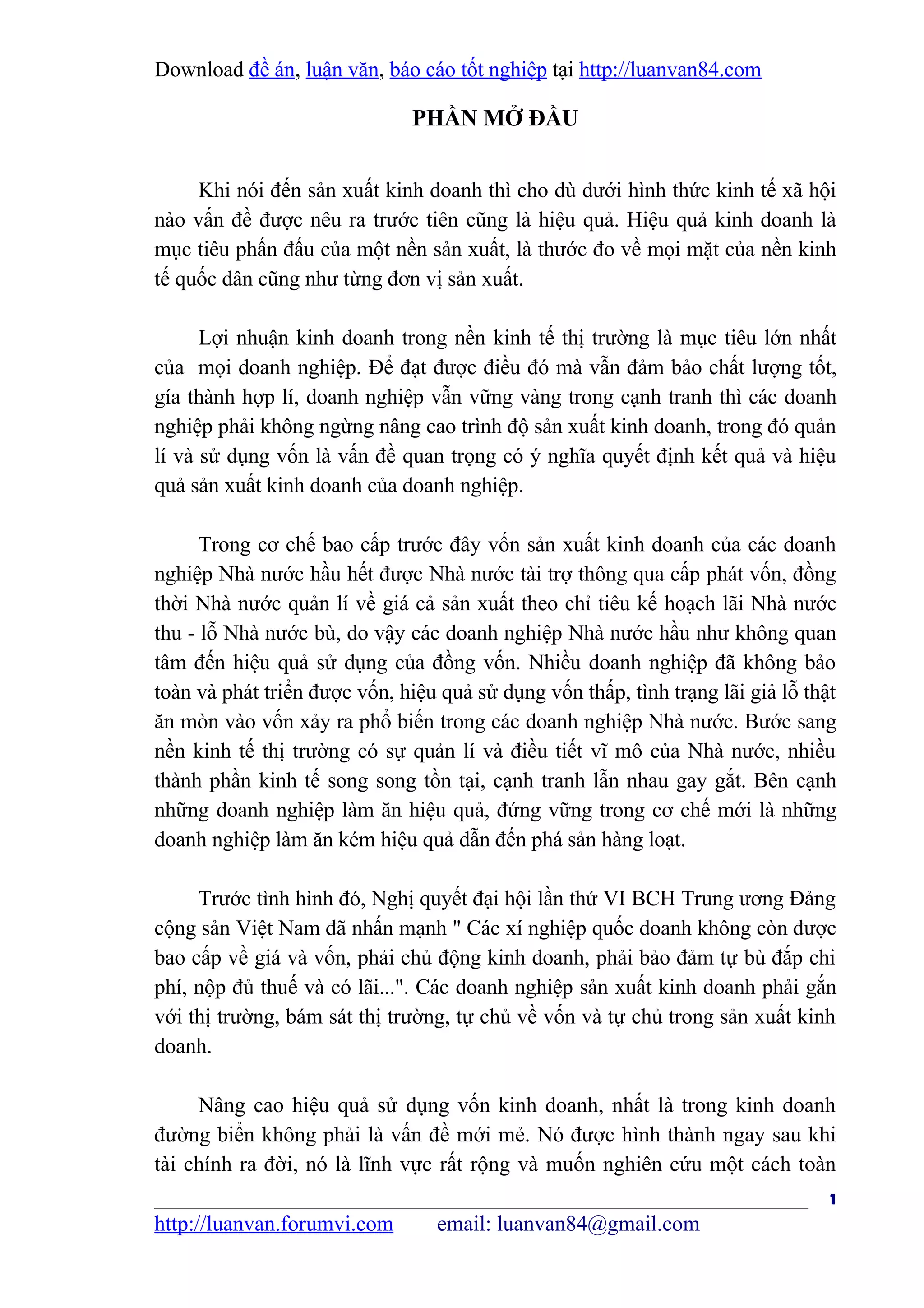 Download đề án, luận văn, báo cáo tốt nghiệp tại http://luanvan84.com

PHẦN MỞ ĐẦU

Khi nói đến sản xuất kinh doanh thì cho dù dưới hình thức kinh tế xã hội nào vấn đề được nêu ra trước tiên cũng là hiệu quả. Hiệu quả kinh doanh là mục tiêu phấn đấu của một nền sản xuất, là thước đo về mọi mặt của nền kinh tế quốc dân cũng như từng đơn vị sản xuất.

Lợi nhuận kinh doanh trong nền kinh tế thị trường là mục tiêu lớn nhất của mọi doanh nghiệp. Để đạt được điều đó mà vẫn đảm bảo chất lượng tốt, gía thành hợp lí, doanh nghiệp vẫn vững vàng trong cạnh tranh thì các doanh nghiệp phải không ngừng nâng cao trình độ sản xuất kinh doanh, trong đó quản lí và sử dụng vốn là vấn đề quan trọng có ý nghĩa quyết định kết quả và hiệu quả sản xuất kinh doanh của doanh nghiệp.

Trong cơ chế bao cấp trước đây vốn sản xuất kinh doanh của các doanh nghiệp Nhà nước hầu hết được Nhà nước tài trợ thông qua cấp phát vốn, đồng thời Nhà nước quản lí về giá cả sản xuất theo chỉ tiêu kế hoạch lãi Nhà nước thu - lỗ Nhà nước bù, do vậy các doanh nghiệp Nhà nước hầu như không quan tâm đến hiệu quả sử dụng của đồng vốn. Nhiều doanh nghiệp đã không bảo toàn và phát triển được vốn, hiệu quả sử dụng vốn thấp, tình trạng lãi giả lỗ thật ăn mòn vào vốn xảy ra phổ biến trong các doanh nghiệp Nhà nước. Bước sang nền kinh tế thị trường có sự quản lí và điều tiết vĩ mô của Nhà nước, nhiều thành phần kinh tế song song tồn tại, cạnh tranh lẫn nhau gay gắt. Bên cạnh những doanh nghiệp làm ăn hiệu quả, đứng vững trong cơ chế mới là những doanh nghiệp làm ăn kém hiệu quả dẫn đến phá sản hàng loạt.

Trước tình hình đó, Nghị quyết đại hội lần thứ VI BCH Trung ương Đảng cộng sản Việt Nam đã nhấn mạnh " Các xí nghiệp quốc doanh không còn được bao cấp về giá và vốn, phải chủ động kinh doanh, phải bảo đảm tự bù đắp chi phí, nộp đủ thuế và có lãi...". Các doanh nghiệp sản xuất kinh doanh phải gắn với thị trường, bám sát thị trường, tự chủ về vốn và tự chủ trong sản xuất kinh doanh.

Nâng cao hiệu quả sử dụng vốn kinh doanh, nhất là trong kinh doanh đường biển không phải là vấn đề mới mẻ. Nó được hình thành ngay sau khi tài chính ra đời, nó là lĩnh vực rất rộng và muốn nghiên cứu một cách toàn

1

http://luanvan.forumvi.com email: luanvan84@gmail.com